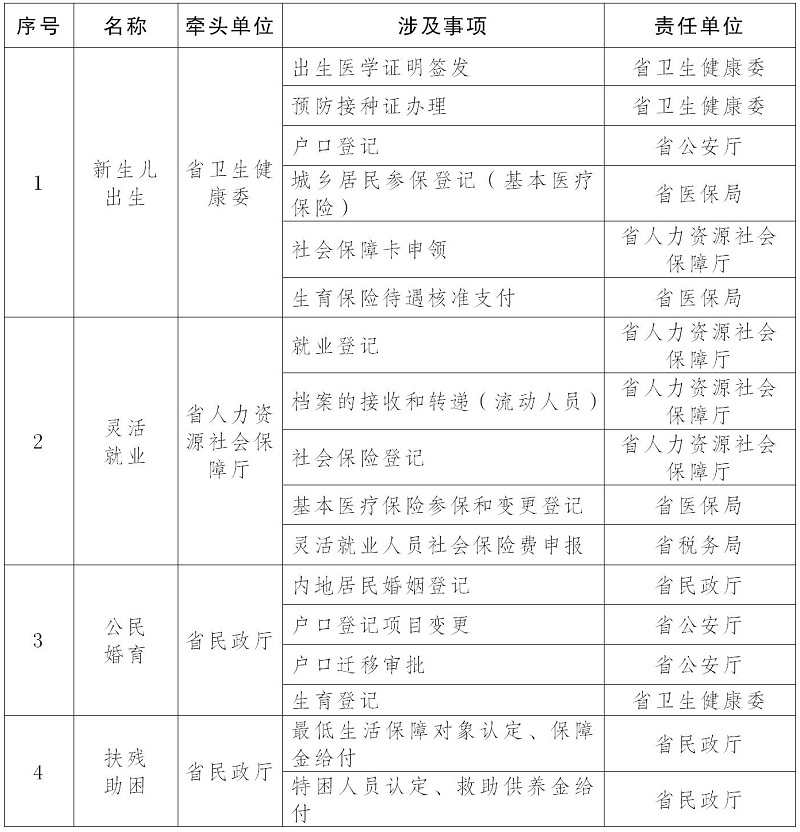 | 序号 | 名称 | 牵头单位 | 涉及事项 | 责任单位 |
|---|---|---|---|---|
| 1 | 新生儿出生 | 省卫生健康委 | 出生医学证明签发 | 省卫生健康委 |
| | | | 预防接种证办理 | 省卫生健康委 |
| | | | 户口登记 | 省公安厅 |
| | | | 城乡居民参保登记（基本医疗保险） | 省医保局 |
| | | | 社会保障卡申领 | 省人力资源社会保障厅 |
| | | | 生育保险待遇核准支付 | 省医保局 |
| 2 | 灵活就业 | 省人力资源社会保障厅 | 就业登记 | 省人力资源社会保障厅 |
| | | | 档案的接收和转递（流动人员） | 省人力资源社会保障厅 |
| | | | 社会保险登记 | 省人力资源社会保障厅 |
| | | | 基本医疗保险参保和变更登记 | 省医保局 |
| | | | 灵活就业人员社会保险费申报 | 省税务局 |
| 3 | 公民婚育 | 省民政厅 | 内地居民婚姻登记 | 省民政厅 |
| | | | 户口登记项目变更 | 省公安厅 |
| | | | 户口迁移审批 | 省公安厅 |
| | | | 生育登记 | 省卫生健康委 |
| 4 | 扶残助困 | 省民政厅 | 最低生活保障对象认定、保障金给付 | 省民政厅 |
| | | | 特困人员认定、救助供养金给付 | 省民政厅 |